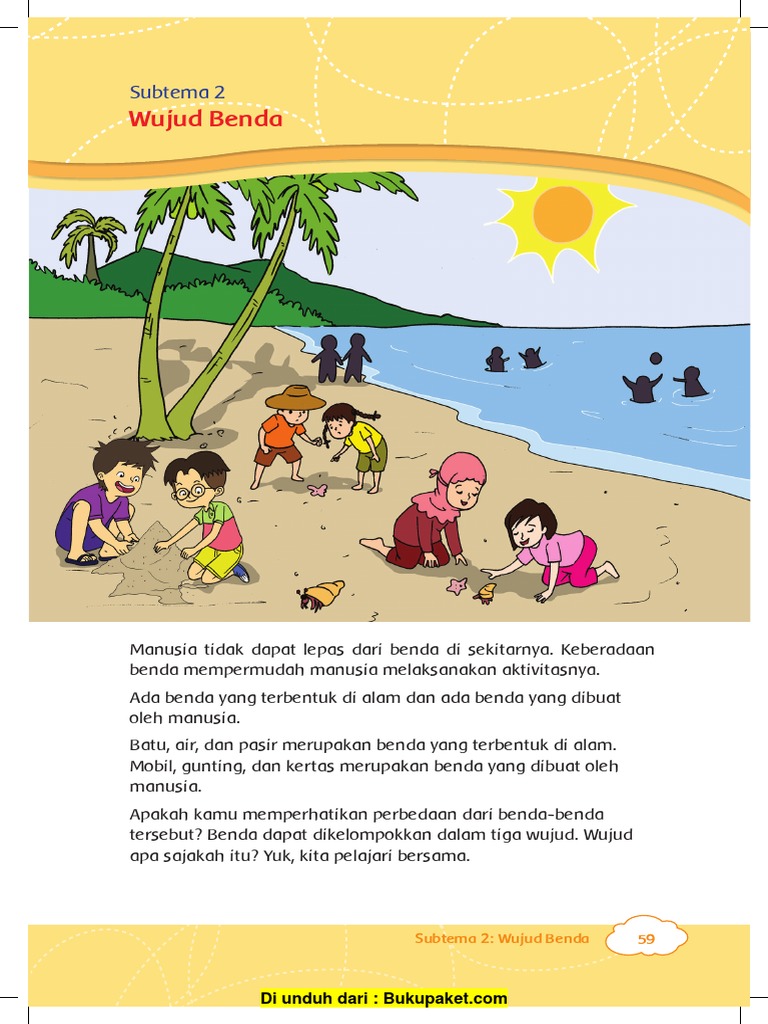 Subtema 2
Wujud Benda

Manusia tidak dapat lepas dari benda di sekitarnya. Keberadaan benda mempermudah manusia melaksanakan aktivitasnya.

Ada benda yang terbentuk di alam dan ada benda yang dibuat oleh manusia.

Batu, air, dan pasir merupakan benda yang terbentuk di alam. Mobil, gunting, dan kertas merupakan benda yang dibuat oleh manusia.

Apakah kamu memperhatikan perbedaan dari benda-benda tersebut? Benda dapat dikelompokkan dalam tiga wujud. Wujud apa sajakah itu? Yuk, kita pelajari bersama.

Subtema 2: Wujud Benda 59

Di unduh dari : Bukupaket.com